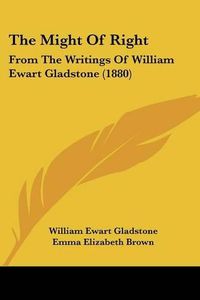 The Might Of Right

From The Writings Of William Ewart Gladstone (1880)

William Ewart Gladstone
Emma Elizabeth Brown